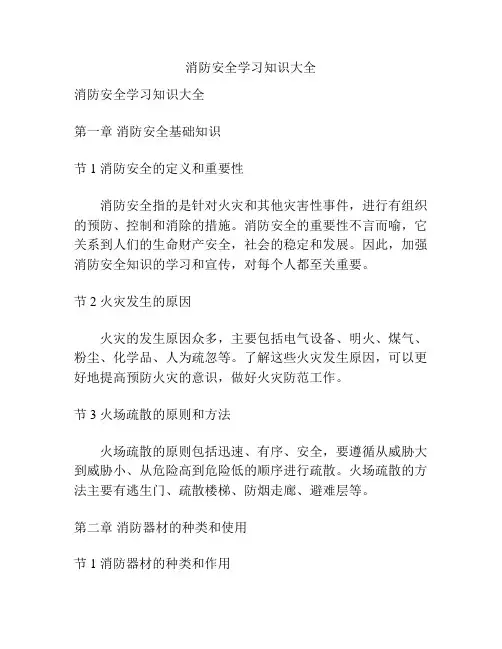 消防安全学习知识大全

消防安全学习知识大全

第一章 消防安全基础知识

节 1 消防安全的定义和重要性

消防安全指的是针对火灾和其他灾害性事件，进行有组织的预防、控制和消除的措施。消防安全的重要性不言而喻，它关系到人们的生命财产安全，社会的稳定和发展。因此，加强消防安全知识的学习和宣传，对每个人都至关重要。

节 2 火灾发生的原因

火灾的发生原因众多，主要包括电气设备、明火、煤气、粉尘、化学品、人为疏忽等。了解这些火灾发生原因，可以更好地提高预防火灾的意识，做好火灾防范工作。

节 3 火场疏散的原则和方法

火场疏散的原则包括迅速、有序、安全，要遵循从威胁大到威胁小、从危险高到危险低的顺序进行疏散。火场疏散的方法主要有逃生门、疏散楼梯、防烟走廊、避难层等。

第二章 消防器材的种类和使用

节 1 消防器材的种类和作用